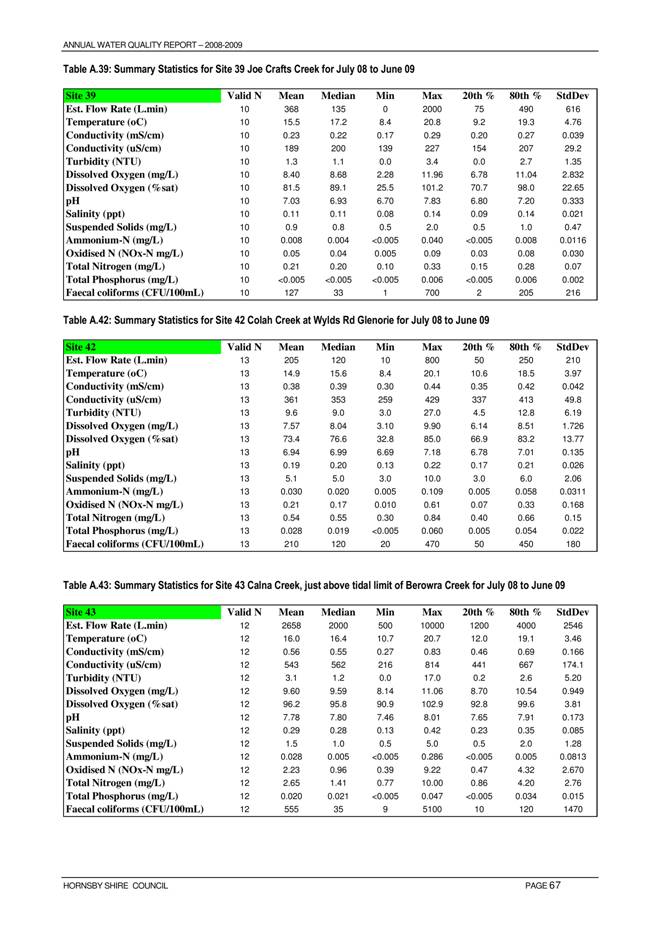 ANNUAL WATER QUALITY REPORT – 2008-2009

Table A.39: Summary Statistics for Site 39 Joe Crafts Creek for July 08 to June 09

| Site 39 | Valid N | Mean | Median | Min | Max | 20th % | 80th % | StdDev |
|---|---|---|---|---|---|---|---|---|
| Est. Flow Rate (L.min) | 10 | 368 | 135 | 0 | 2000 | 75 | 490 | 616 |
| Temperature (oC) | 10 | 15.5 | 17.2 | 8.4 | 20.8 | 9.2 | 19.3 | 4.76 |
| Conductivity (mS/cm) | 10 | 0.23 | 0.22 | 0.17 | 0.29 | 0.20 | 0.27 | 0.039 |
| Conductivity (uS/cm) | 10 | 189 | 200 | 139 | 227 | 154 | 207 | 29.2 |
| Turbidity (NTU) | 10 | 1.3 | 1.1 | 0.0 | 3.4 | 0.0 | 2.7 | 1.35 |
| Dissolved Oxygen (mg/L) | 10 | 8.40 | 8.68 | 2.28 | 11.96 | 6.78 | 11.04 | 2.832 |
| Dissolved Oxygen (%sat) | 10 | 81.5 | 89.1 | 25.5 | 101.2 | 70.7 | 98.0 | 22.65 |
| pH | 10 | 7.03 | 6.93 | 6.70 | 7.83 | 6.80 | 7.20 | 0.333 |
| Salinity (ppt) | 10 | 0.11 | 0.11 | 0.08 | 0.14 | 0.09 | 0.14 | 0.021 |
| Suspended Solids (mg/L) | 10 | 0.9 | 0.8 | 0.5 | 2.0 | 0.5 | 1.0 | 0.47 |
| Ammonium-N (mg/L) | 10 | 0.008 | 0.004 | <0.005 | 0.040 | <0.005 | 0.008 | 0.0116 |
| Oxidised N (NOx-N mg/L) | 10 | 0.05 | 0.04 | 0.005 | 0.09 | 0.03 | 0.08 | 0.030 |
| Total Nitrogen (mg/L) | 10 | 0.21 | 0.20 | 0.10 | 0.33 | 0.15 | 0.28 | 0.07 |
| Total Phosphorus (mg/L) | 10 | <0.005 | <0.005 | <0.005 | 0.006 | <0.005 | 0.006 | 0.002 |
| Faecal coliforms (CFU/100mL) | 10 | 127 | 33 | 1 | 700 | 2 | 205 | 216 |

Table A.42: Summary Statistics for Site 42 Colah Creek at Wylds Rd Glenorie for July 08 to June 09

| Site 42 | Valid N | Mean | Median | Min | Max | 20th % | 80th % | StdDev |
|---|---|---|---|---|---|---|---|---|
| Est. Flow Rate (L.min) | 13 | 205 | 120 | 10 | 800 | 50 | 250 | 210 |
| Temperature (oC) | 13 | 14.9 | 15.6 | 8.4 | 20.1 | 10.6 | 18.5 | 3.97 |
| Conductivity (mS/cm) | 13 | 0.38 | 0.39 | 0.30 | 0.44 | 0.35 | 0.42 | 0.042 |
| Conductivity (uS/cm) | 13 | 361 | 353 | 259 | 429 | 337 | 413 | 49.8 |
| Turbidity (NTU) | 13 | 9.6 | 9.0 | 3.0 | 27.0 | 4.5 | 12.8 | 6.19 |
| Dissolved Oxygen (mg/L) | 13 | 7.57 | 8.04 | 3.10 | 9.90 | 6.14 | 8.51 | 1.726 |
| Dissolved Oxygen (%sat) | 13 | 73.4 | 76.6 | 32.8 | 85.0 | 66.9 | 83.2 | 13.77 |
| pH | 13 | 6.94 | 6.99 | 6.69 | 7.18 | 6.78 | 7.01 | 0.135 |
| Salinity (ppt) | 13 | 0.19 | 0.20 | 0.13 | 0.22 | 0.17 | 0.21 | 0.026 |
| Suspended Solids (mg/L) | 13 | 5.1 | 5.0 | 3.0 | 10.0 | 3.0 | 6.0 | 2.06 |
| Ammonium-N (mg/L) | 13 | 0.030 | 0.020 | 0.005 | 0.109 | 0.005 | 0.058 | 0.0311 |
| Oxidised N (NOx-N mg/L) | 13 | 0.21 | 0.17 | 0.010 | 0.61 | 0.07 | 0.33 | 0.168 |
| Total Nitrogen (mg/L) | 13 | 0.54 | 0.55 | 0.30 | 0.84 | 0.40 | 0.66 | 0.15 |
| Total Phosphorus (mg/L) | 13 | 0.028 | 0.019 | <0.005 | 0.060 | 0.005 | 0.054 | 0.022 |
| Faecal coliforms (CFU/100mL) | 13 | 210 | 120 | 20 | 470 | 50 | 450 | 180 |

Table A.43: Summary Statistics for Site 43 Calna Creek, just above tidal limit of Berowra Creek for July 08 to June 09

| Site 43 | Valid N | Mean | Median | Min | Max | 20th % | 80th % | StdDev |
|---|---|---|---|---|---|---|---|---|
| Est. Flow Rate (L.min) | 12 | 2658 | 2000 | 500 | 10000 | 1200 | 4000 | 2546 |
| Temperature (oC) | 12 | 16.0 | 16.4 | 10.7 | 20.7 | 12.0 | 19.1 | 3.46 |
| Conductivity (mS/cm) | 12 | 0.56 | 0.55 | 0.27 | 0.83 | 0.46 | 0.69 | 0.166 |
| Conductivity (uS/cm) | 12 | 543 | 562 | 216 | 814 | 441 | 667 | 174.1 |
| Turbidity (NTU) | 12 | 3.1 | 1.2 | 0.0 | 17.0 | 0.2 | 2.6 | 5.20 |
| Dissolved Oxygen (mg/L) | 12 | 9.60 | 9.59 | 8.14 | 11.06 | 8.70 | 10.54 | 0.949 |
| Dissolved Oxygen (%sat) | 12 | 96.2 | 95.8 | 90.9 | 102.9 | 92.8 | 99.6 | 3.81 |
| pH | 12 | 7.78 | 7.80 | 7.46 | 8.01 | 7.65 | 7.91 | 0.173 |
| Salinity (ppt) | 12 | 0.29 | 0.28 | 0.13 | 0.42 | 0.23 | 0.35 | 0.085 |
| Suspended Solids (mg/L) | 12 | 1.5 | 1.0 | 0.5 | 5.0 | 0.5 | 2.0 | 1.28 |
| Ammonium-N (mg/L) | 12 | 0.028 | 0.005 | <0.005 | 0.286 | <0.005 | 0.005 | 0.0813 |
| Oxidised N (NOx-N mg/L) | 12 | 2.23 | 0.96 | 0.39 | 9.22 | 0.47 | 4.32 | 2.670 |
| Total Nitrogen (mg/L) | 12 | 2.65 | 1.41 | 0.77 | 10.00 | 0.86 | 4.20 | 2.76 |
| Total Phosphorus (mg/L) | 12 | 0.020 | 0.021 | <0.005 | 0.047 | <0.005 | 0.034 | 0.015 |
| Faecal coliforms (CFU/100mL) | 12 | 555 | 35 | 9 | 5100 | 10 | 120 | 1470 |

HORNSBY SHIRE COUNCIL PAGE 67